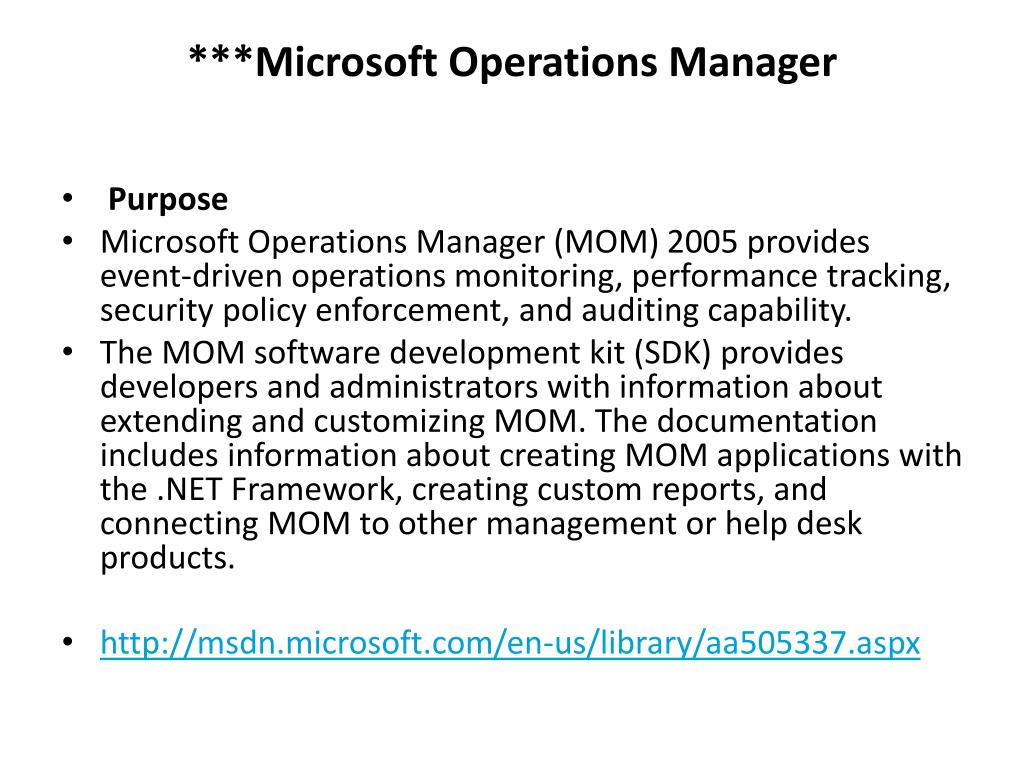 ***Microsoft Operations Manager

• Purpose
• Microsoft Operations Manager (MOM) 2005 provides event-driven operations monitoring, performance tracking, security policy enforcement, and auditing capability.
• The MOM software development kit (SDK) provides developers and administrators with information about extending and customizing MOM. The documentation includes information about creating MOM applications with the .NET Framework, creating custom reports, and connecting MOM to other management or help desk products.

• http://msdn.microsoft.com/en-us/library/aa505337.aspx